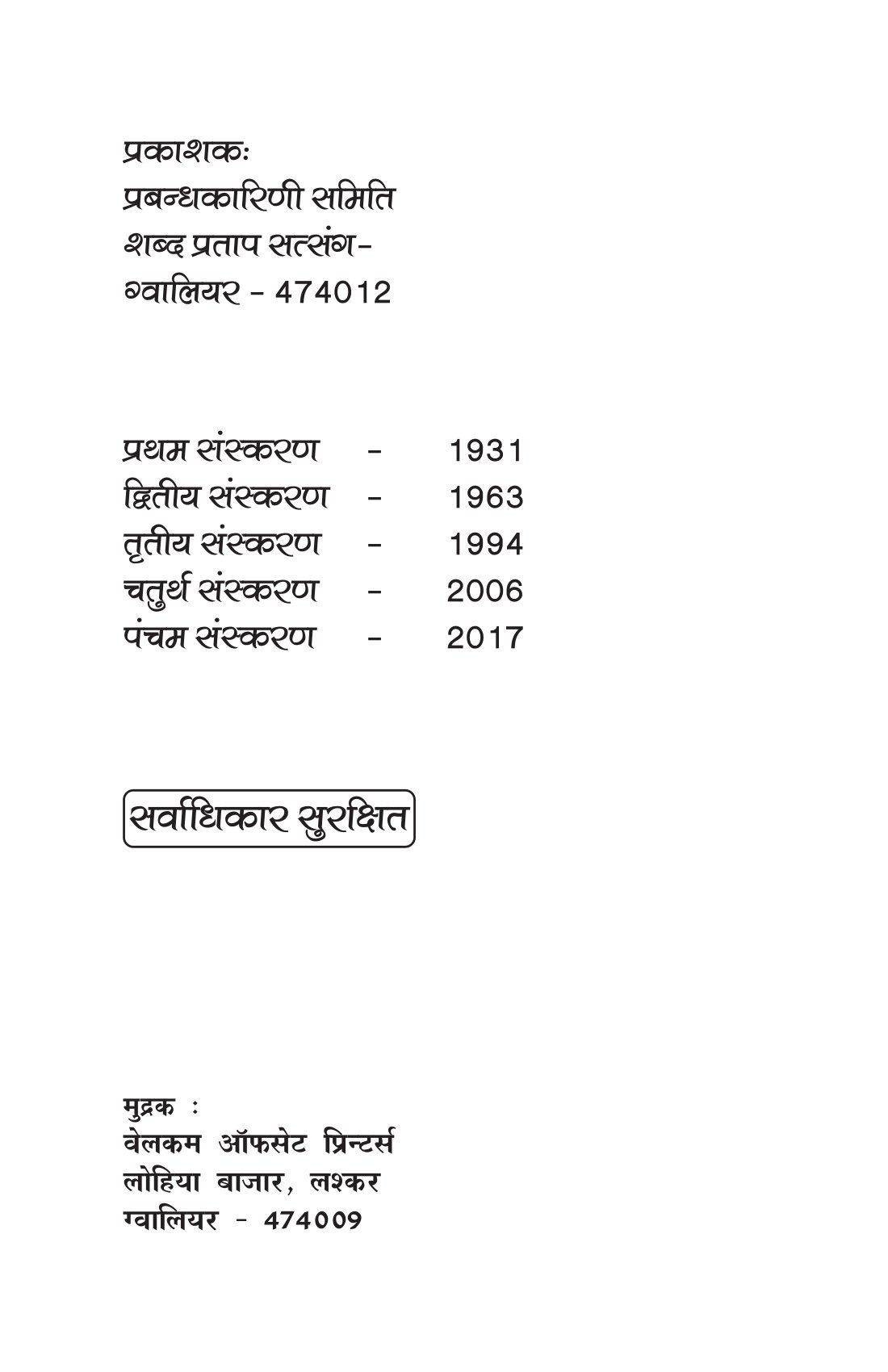 प्रकाशकः
प्रबन्धकारिणी समिति
शब्द प्रताप सत्संग-
ग्वालियर - 474012

प्रथम संस्करण - 1931
द्वितीय संस्करण - 1963
तृतीय संस्करण - 1994
चतुर्थ संस्करण - 2006
पंचम संस्करण - 2017

सर्वाधिकार सुरक्षित

मुद्रक :
वेलकम ऑफसेट प्रिन्टर्स
लोहिया बाजार, लश्कर
ग्वालियर - 474009